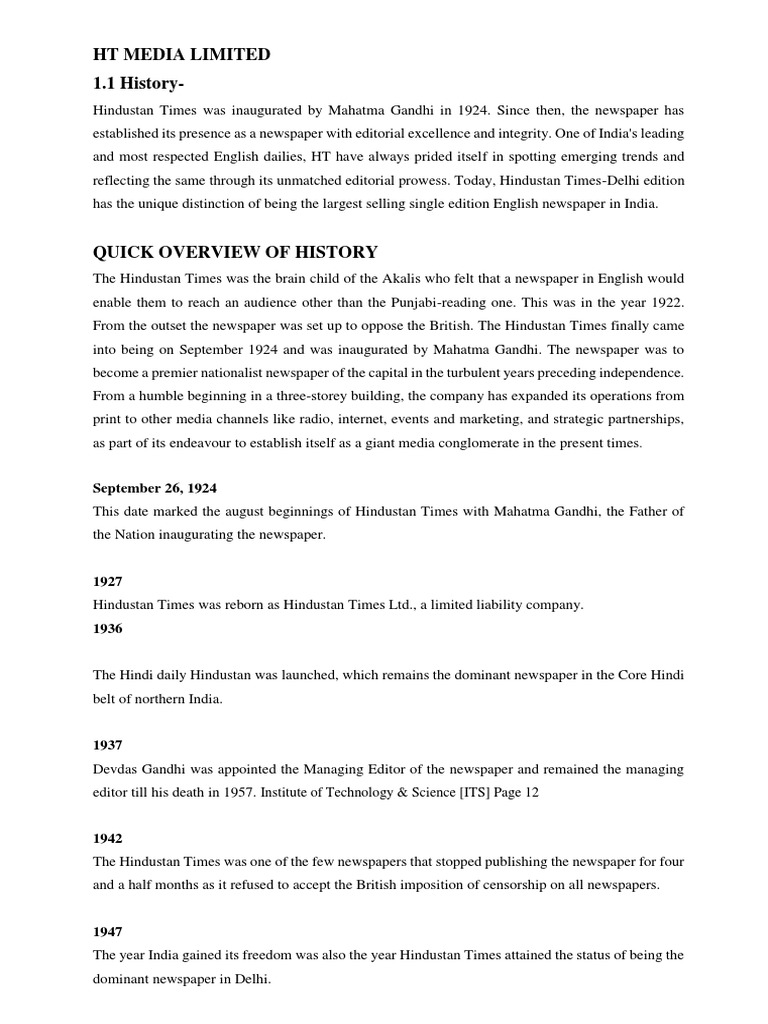 HT MEDIA LIMITED

1.1 History-

Hindustan Times was inaugurated by Mahatma Gandhi in 1924. Since then, the newspaper has established its presence as a newspaper with editorial excellence and integrity. One of India's leading and most respected English dailies, HT have always prided itself in spotting emerging trends and reflecting the same through its unmatched editorial prowess. Today, Hindustan Times-Delhi edition has the unique distinction of being the largest selling single edition English newspaper in India.

QUICK OVERVIEW OF HISTORY

The Hindustan Times was the brain child of the Akalis who felt that a newspaper in English would enable them to reach an audience other than the Punjabi-reading one. This was in the year 1922. From the outset the newspaper was set up to oppose the British. The Hindustan Times finally came into being on September 1924 and was inaugurated by Mahatma Gandhi. The newspaper was to become a premier nationalist newspaper of the capital in the turbulent years preceding independence. From a humble beginning in a three-storey building, the company has expanded its operations from print to other media channels like radio, internet, events and marketing, and strategic partnerships, as part of its endeavour to establish itself as a giant media conglomerate in the present times.

September 26, 1924

This date marked the august beginnings of Hindustan Times with Mahatma Gandhi, the Father of the Nation inaugurating the newspaper.

1927

Hindustan Times was reborn as Hindustan Times Ltd., a limited liability company.

1936

The Hindi daily Hindustan was launched, which remains the dominant newspaper in the Core Hindi belt of northern India.

1937

Devdas Gandhi was appointed the Managing Editor of the newspaper and remained the managing editor till his death in 1957. Institute of Technology & Science [ITS] Page 12

1942

The Hindustan Times was one of the few newspapers that stopped publishing the newspaper for four and a half months as it refused to accept the British imposition of censorship on all newspapers.

1947

The year India gained its freedom was also the year Hindustan Times attained the status of being the dominant newspaper in Delhi.